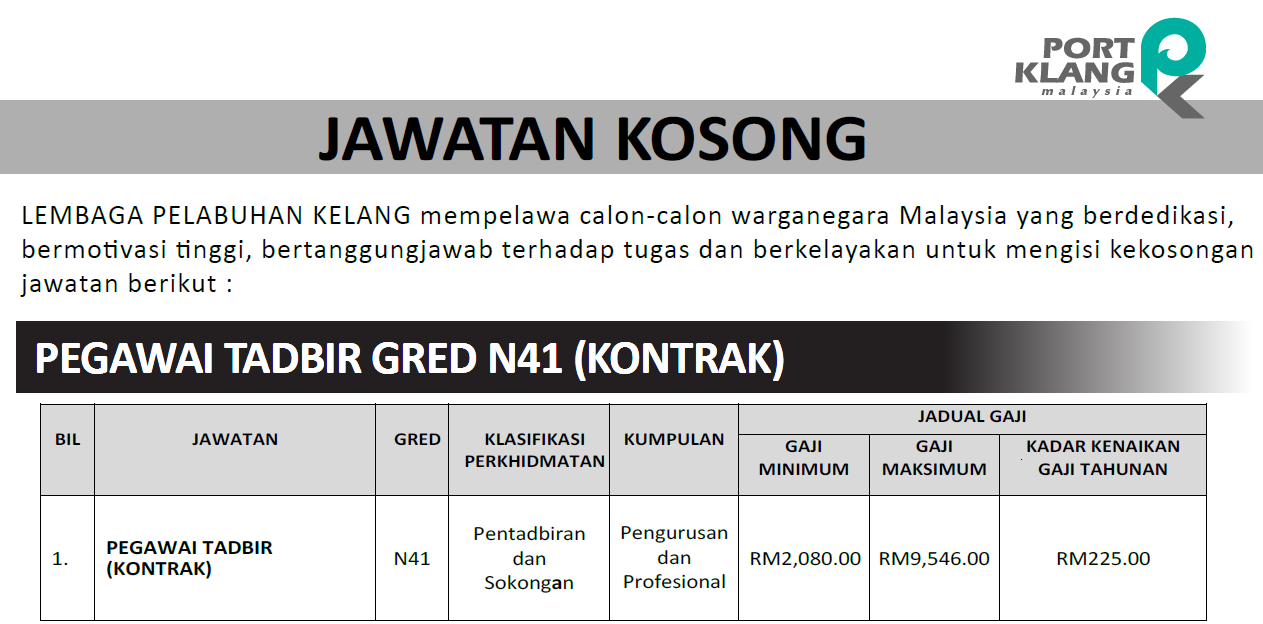 PORT KLANG
malaysia

JAWATAN KOSONG

LEMBAGA PELABUHAN KELANG mempelawa calon-calon warganegara Malaysia yang berdedikasi, bermotivasi tinggi, bertanggungjawab terhadap tugas dan berkelayakan untuk mengisi kekosongan jawatan berikut :

PEGAWAI TADBIR GRED N41 (KONTRAK)

| BIL | JAWATAN | GRED | KLASIFIKASI PERKHIDMATAN | KUMPULAN | JADUAL GAJI | | |
|---|---|---|---|---|---|---|---|
| | | | | | GAJI MINIMUM | GAJI MAKSIMUM | KADAR KENAIKAN GAJI TAHUNAN |
| 1. | PEGAWAI TADBIR (KONTRAK) | N41 | Pentadbiran dan Sokongan | Pengurusan dan Profesional | RM2,080.00 | RM9,546.00 | RM225.00 |